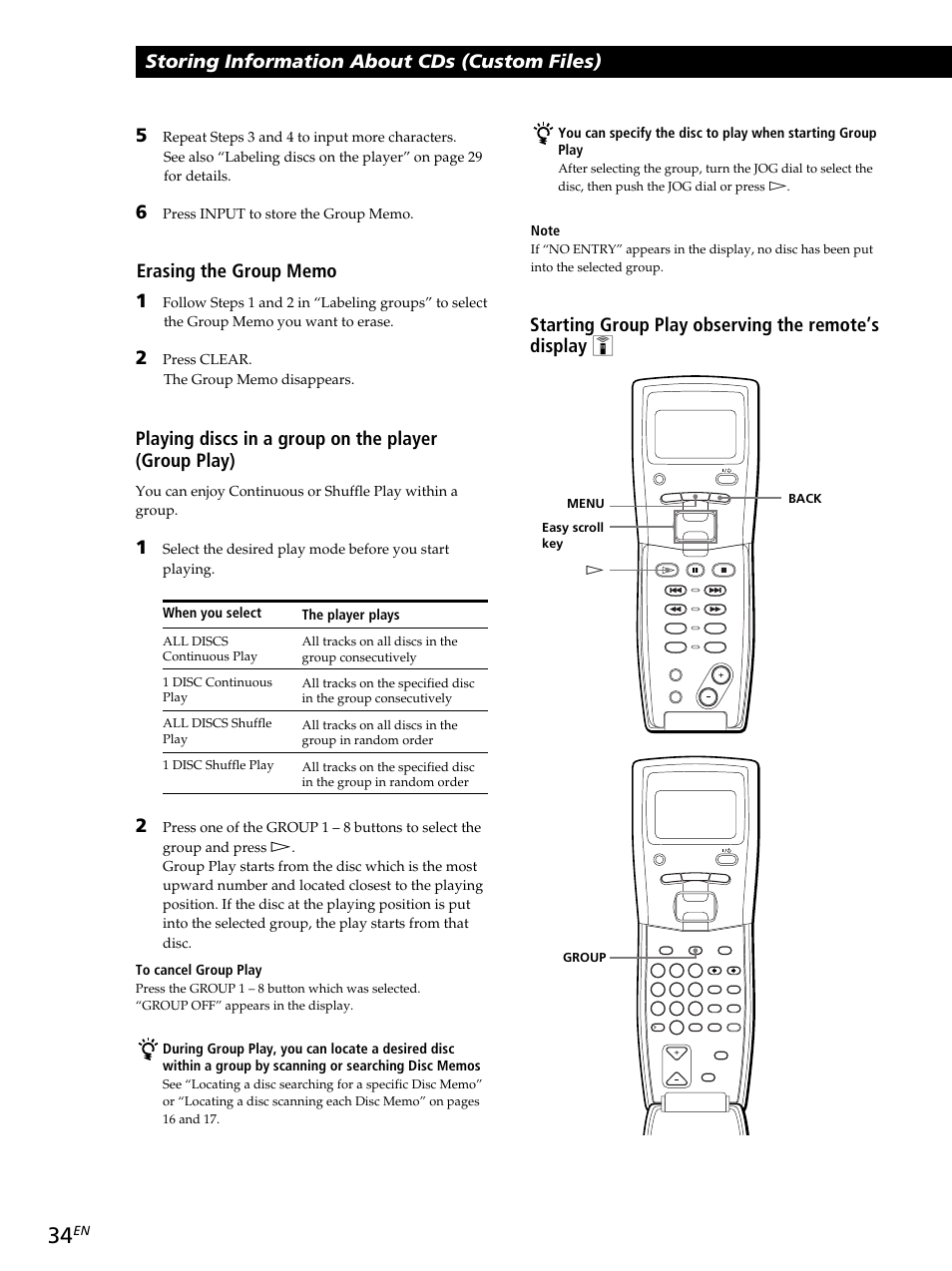 Storing Information About CDs (Custom Files)

5 Repeat Steps 3 and 4 to input more characters. See also “Labeling discs on the player” on page 29 for details.

6 Press INPUT to store the Group Memo.

Erasing the Group Memo

1 Follow Steps 1 and 2 in “Labeling groups” to select the Group Memo you want to erase.

2 Press CLEAR. The Group Memo disappears.

Playing discs in a group on the player (Group Play)

You can enjoy Continuous or Shuffle Play within a group.

1 Select the desired play mode before you start playing.

| When you select | The player plays |
|---|---|
| ALL DISCS Continuous Play | All tracks on all discs in the group consecutively |
| 1 DISC Continuous Play | All tracks on the specified disc in the group consecutively |
| ALL DISCS Shuffle Play | All tracks on all discs in the group in random order |
| 1 DISC Shuffle Play | All tracks on the specified disc in the group in random order |

2 Press one of the GROUP 1 – 8 buttons to select the group and press ▷. Group Play starts from the disc which is the most upward number and located closest to the playing position. If the disc at the playing position is put into the selected group, the play starts from that disc.

To cancel Group Play
Press the GROUP 1 – 8 button which was selected. “GROUP OFF” appears in the display.

During Group Play, you can locate a desired disc within a group by scanning or searching Disc Memos
See “Locating a disc searching for a specific Disc Memo” or “Locating a disc scanning each Disc Memo” on pages 16 and 17.

You can specify the disc to play when starting Group Play
After selecting the group, turn the JOG dial to select the disc, then push the JOG dial or press ▷.

Note
If “NO ENTRY” appears in the display, no disc has been put into the selected group.

Starting Group Play observing the remote’s display

MENU
BACK
Easy scroll key
▷
GROUP

34EN